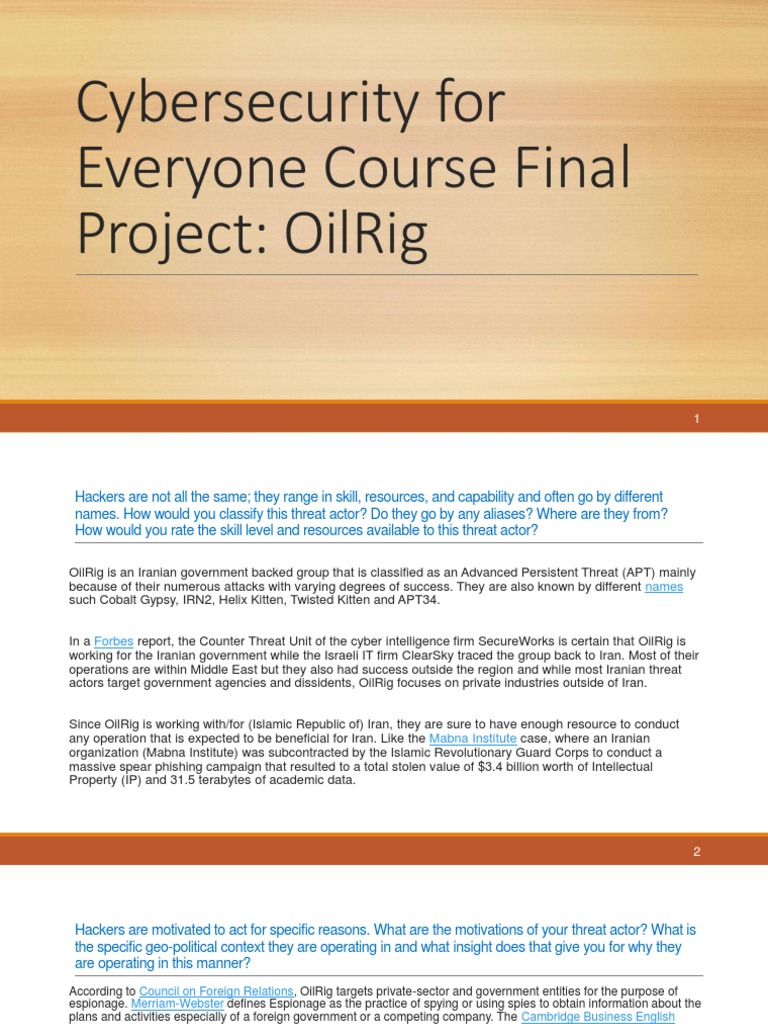 Cybersecurity for Everyone Course Final Project: OilRig

1

Hackers are not all the same; they range in skill, resources, and capability and often go by different names. How would you classify this threat actor? Do they go by any aliases? Where are they from? How would you rate the skill level and resources available to this threat actor?

OilRig is an Iranian government backed group that is classified as an Advanced Persistent Threat (APT) mainly because of their numerous attacks with varying degrees of success. They are also known by different names such Cobalt Gypsy, IRN2, Helix Kitten, Twisted Kitten and APT34.

In a Forbes report, the Counter Threat Unit of the cyber intelligence firm SecureWorks is certain that OilRig is working for the Iranian government while the Israeli IT firm ClearSky traced the group back to Iran. Most of their operations are within Middle East but they also had success outside the region and while most Iranian threat actors target government agencies and dissidents, OilRig focuses on private industries outside of Iran.

Since OilRig is working with/for (Islamic Republic of) Iran, they are sure to have enough resource to conduct any operation that is expected to be beneficial for Iran. Like the Mabna Institute case, where an Iranian organization (Mabna Institute) was subcontracted by the Islamic Revolutionary Guard Corps to conduct a massive spear phishing campaign that resulted to a total stolen value of $3.4 billion worth of Intellectual Property (IP) and 31.5 terabytes of academic data.

2

Hackers are motivated to act for specific reasons. What are the motivations of your threat actor? What is the specific geo-political context they are operating in and what insight does that give you for why they are operating in this manner?

According to Council on Foreign Relations, OilRig targets private-sector and government entities for the purpose of espionage. Merriam-Webster defines Espionage as the practice of spying or using spies to obtain information about the plans and activities especially of a foreign government or a competing company. The Cambridge Business English